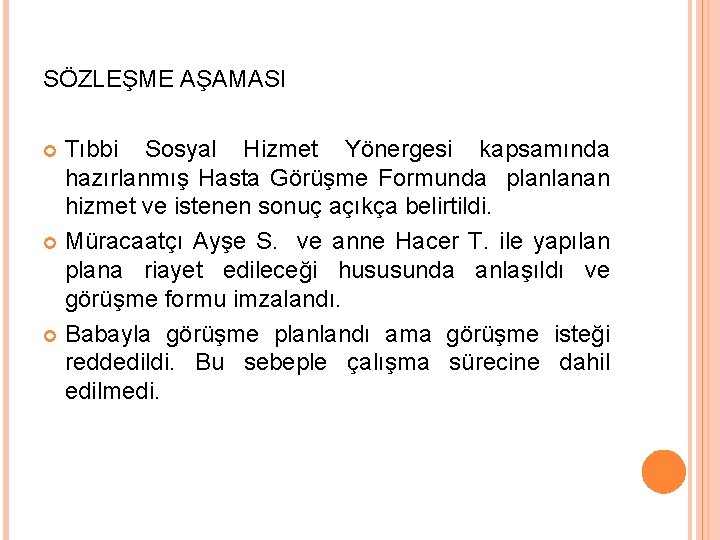 SÖZLEŞME AŞAMASI

Tıbbi Sosyal Hizmet Yönergesi kapsamında hazırlanmış Hasta Görüşme Formunda planlanan hizmet ve istenen sonuç açıkça belirtildi.

Müracaatçı Ayşe S. ve anne Hacer T. ile yapılan plana riayet edileceği hususunda anlaşıldı ve görüşme formu imzalandı.

Babayla görüşme planlandı ama görüşme isteği reddedildi. Bu sebeple çalışma sürecine dahil edilmedi.